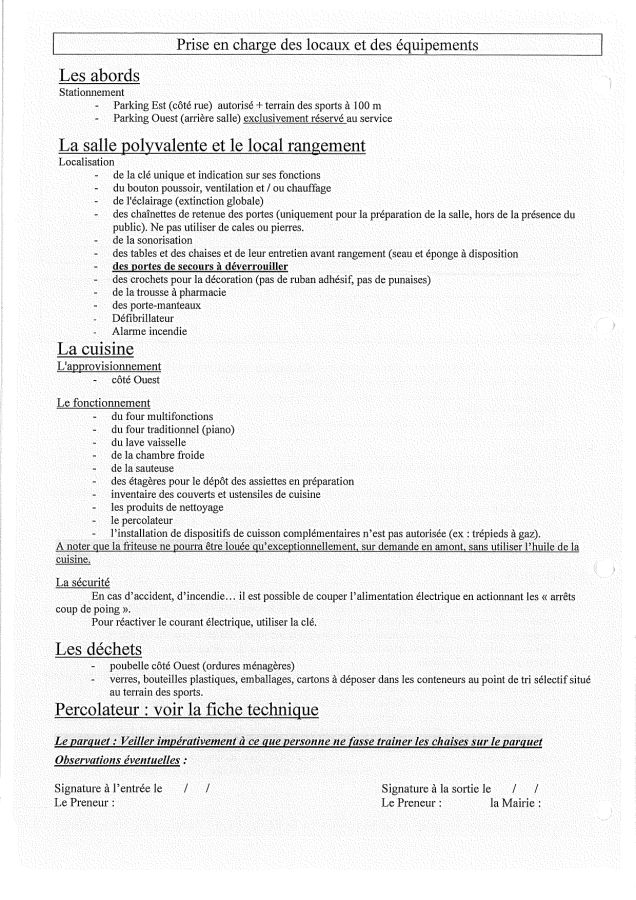 Prise en charge des locaux et des équipements

Les abords
Stationnement
- Parking Est (côté rue) autorisé + terrain des sports à 100 m
- Parking Ouest (arrière salle) exclusivement réservé au service

La salle polyvalente et le local rangement
Localisation
- de la clé unique et indication sur ses fonctions
- du bouton poussoir, ventilation et / ou chauffage
- de l'éclairage (extinction globale)
- des chaînettes de retenue des portes (uniquement pour la préparation de la salle, hors de la présence du public). Ne pas utiliser de cales ou pierres.
- de la sonorisation
- des tables et des chaises et de leur entretien avant rangement (seau et éponge à disposition
- des portes de secours à déverrouiller
- des crochets pour la décoration (pas de ruban adhésif, pas de punaises)
- de la trousse à pharmacie
- des porte-manteaux
- Défibrillateur
- Alarme incendie

La cuisine
L'approvisionnement
- côté Ouest

Le fonctionnement
- du four multifonctions
- du four traditionnel (piano)
- du lave vaisselle
- de la chambre froide
- de la sauteuse
- des étagères pour le dépôt des assiettes en préparation
- inventaire des couverts et ustensiles de cuisine
- les produits de nettoyage
- le percolateur
- l'installation de dispositifs de cuisson complémentaires n'est pas autorisée (ex : trépieds à gaz).
A noter que la friteuse ne pourra être louée qu'exceptionnellement, sur demande en amont, sans utiliser l'huile de la cuisine.

La sécurité
En cas d'accident, d'incendie… il est possible de couper l'alimentation électrique en actionnant les « arrêts coup de poing ».
Pour réactiver le courant électrique, utiliser la clé.

Les déchets
- poubelle côté Ouest (ordures ménagères)
- verres, bouteilles plastiques, emballages, cartons à déposer dans les conteneurs au point de tri sélectif situé au terrain des sports.

Percolateur : voir la fiche technique

Le parquet : Veiller impérativement à ce que personne ne fasse trainer les chaises sur le parquet
Observations éventuelles :

Signature à l'entrée le / /
Le Preneur :

Signature à la sortie le / /
Le Preneur : la Mairie :